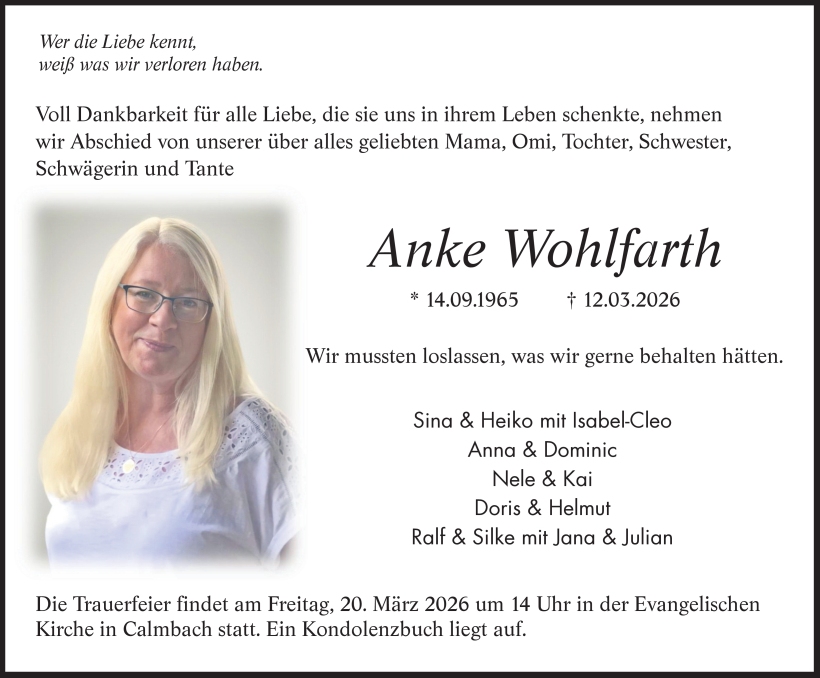 Wer die Liebe kennt,
weiß was wir verloren haben.

Voll Dankbarkeit für alle Liebe, die sie uns in ihrem Leben schenkte, nehmen wir Abschied von unserer über alles geliebten Mama, Omi, Tochter, Schwester, Schwägerin und Tante

Anke Wohlfarth

* 14.09.1965 † 12.03.2026

Wir mussten loslassen, was wir gerne behalten hätten.

Sina & Heiko mit Isabel-Cleo
Anna & Dominic
Nele & Kai
Doris & Helmut
Ralf & Silke mit Jana & Julian

Die Trauerfeier findet am Freitag, 20. März 2026 um 14 Uhr in der Evangelischen Kirche in Calmbach statt. Ein Kondolenzbuch liegt auf.